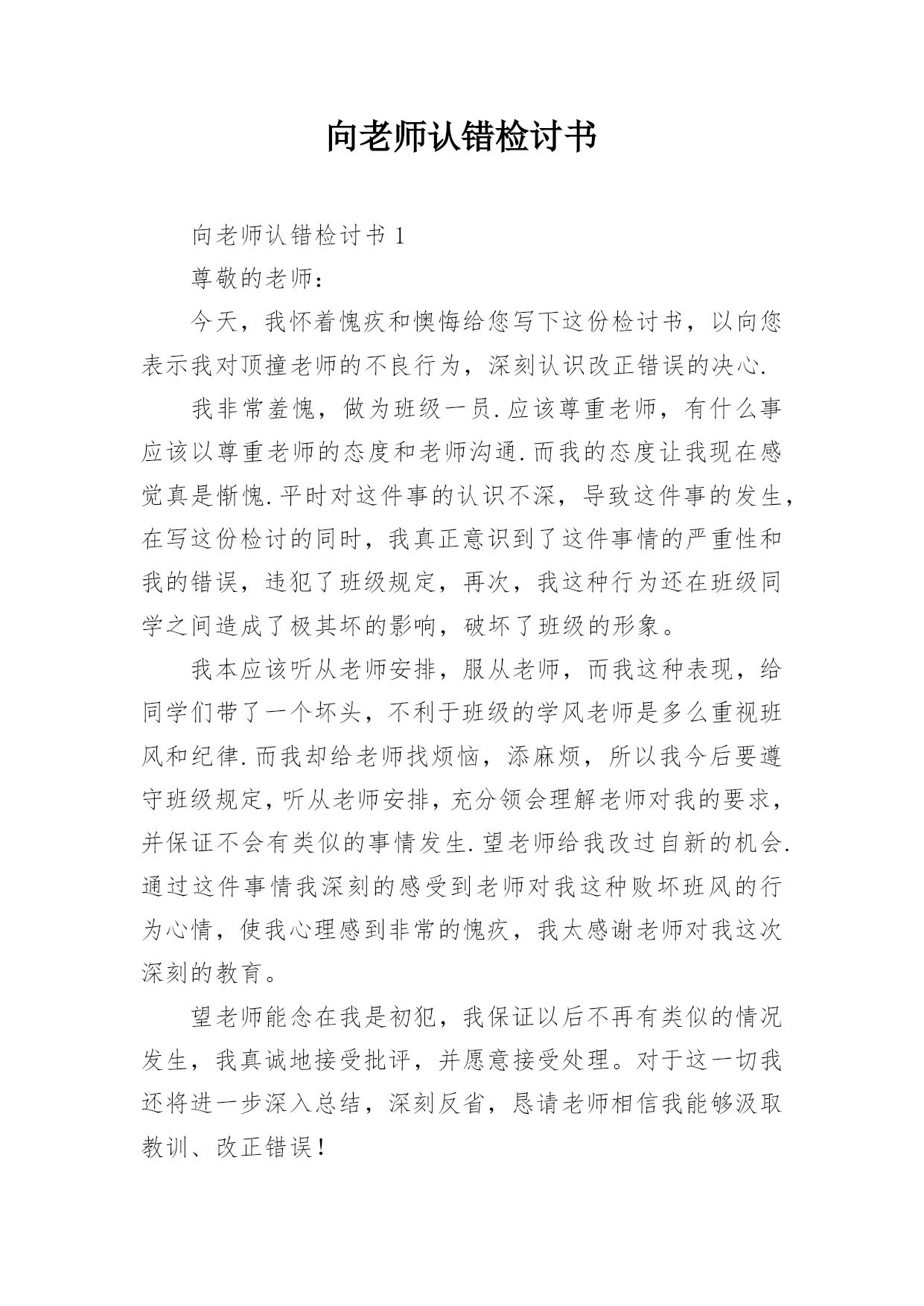 向老师认错检讨书

向老师认错检讨书 1

尊敬的老师：

今天，我怀着愧疚和懊悔给您写下这份检讨书，以向您表示我对顶撞老师的不良行为，深刻认识改正错误的决心.

我非常羞愧，做为班级一员.应该尊重老师，有什么事应该以尊重老师的态度和老师沟通.而我的态度让我现在感觉真是惭愧.平时对这件事的认识不深，导致这件事的发生，在写这份检讨的同时，我真正意识到了这件事情的严重性和我的错误，违犯了班级规定，再次，我这种行为还在班级同学之间造成了极其坏的影响，破坏了班级的形象。

我本应该听从老师安排，服从老师，而我这种表现，给同学们带了一个坏头，不利于班级的学风老师是多么重视班风和纪律.而我却给老师找烦恼，添麻烦，所以我今后要遵守班级规定，听从老师安排，充分领会理解老师对我的要求，并保证不会有类似的事情发生.望老师给我改过自新的机会.通过这件事情我深刻的感受到老师对我这种败坏班风的行为心情，使我心理感到非常的愧疚，我太感谢老师对我这次深刻的教育。

望老师能念在我是初犯，我保证以后不再有类似的情况发生，我真诚地接受批评，并愿意接受处理。对于这一切我还将进一步深入总结，深刻反省，恳请老师相信我能够汲取教训、改正错误！